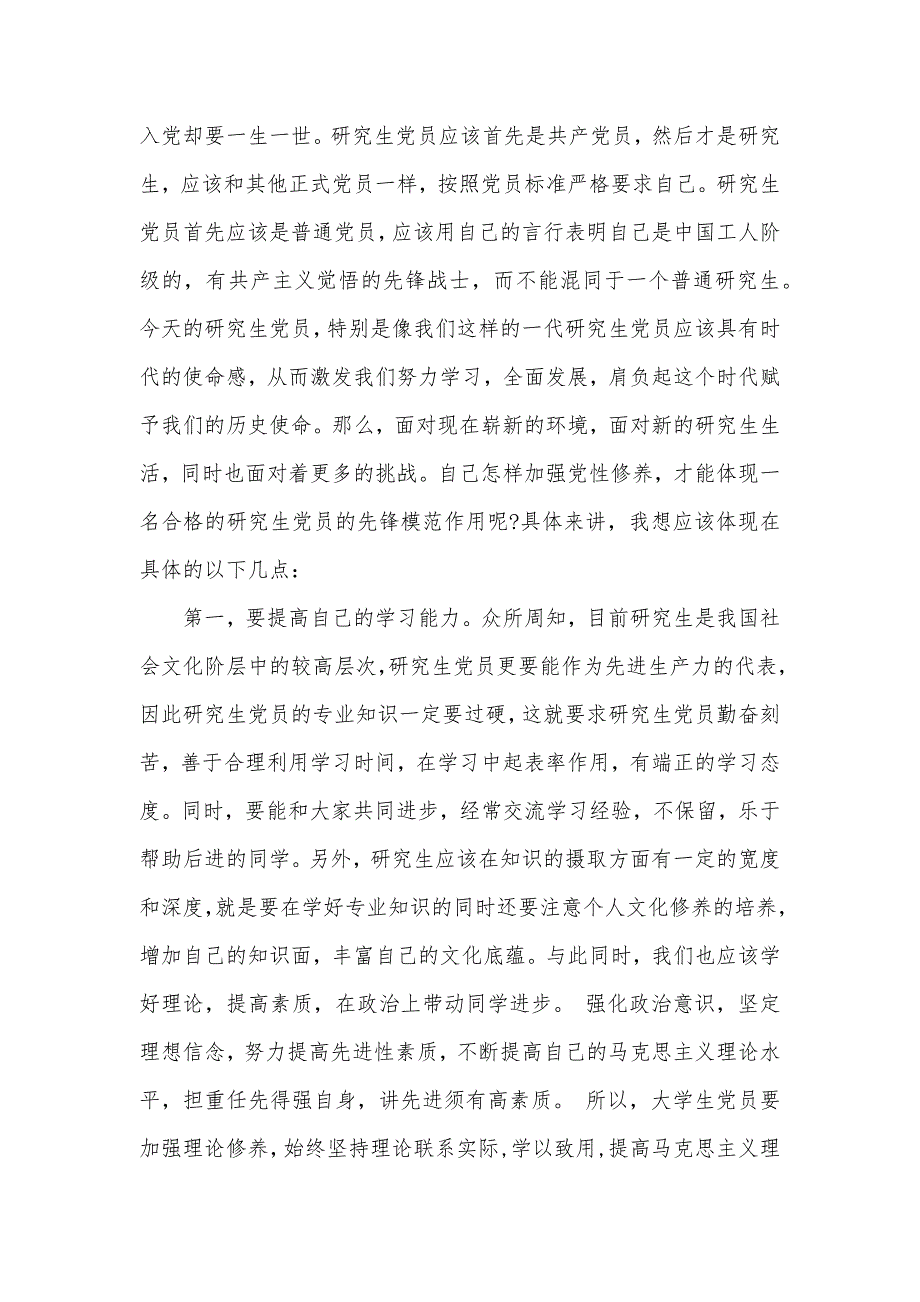 入党却要一生一世。研究生党员应该首先是共产党员，然后才是研究生，应该和其他正式党员一样，按照党员标准严格要求自己。研究生党员首先应该是普通党员，应该用自己的言行表明自己是中国工人阶级的，有共产主义觉悟的先锋战士，而不能混同于一个普通研究生。今天的研究生党员，特别是像我们这样的一代研究生党员应该具有时代的使命感，从而激发我们努力学习，全面发展，肩负起这个时代赋予我们的历史使命。那么，面对现在崭新的环境，面对新的研究生生活，同时也面对着更多的挑战。自己怎样加强党性修养，才能体现一名合格的研究生党员的先锋模范作用呢?具体来讲，我想应该体现在具体的以下几点：

第一，要提高自己的学习能力。众所周知，目前研究生是我国社会文化阶层中的较高层次，研究生党员更要能作为先进生产力的代表，因此研究生党员的专业知识一定要过硬，这就要求研究生党员勤奋刻苦，善于合理利用学习时间，在学习中起表率作用，有端正的学习态度。同时，要能和大家共同进步，经常交流学习经验，不保留，乐于帮助后进的同学。另外，研究生应该在知识的摄取方面有一定的宽度和深度，就是要在学好专业知识的同时还要注意个人文化修养的培养，增加自己的知识面，丰富自己的文化底蕴。与此同时，我们也应该学好理论，提高素质，在政治上带动同学进步。 强化政治意识，坚定理想信念，努力提高先进性素质，不断提高自己的马克思主义理论水平，担重任先得强自身，讲先进须有高素质。 所以，大学生党员要加强理论修养，始终坚持理论联系实际，学以致用，提高马克思主义理